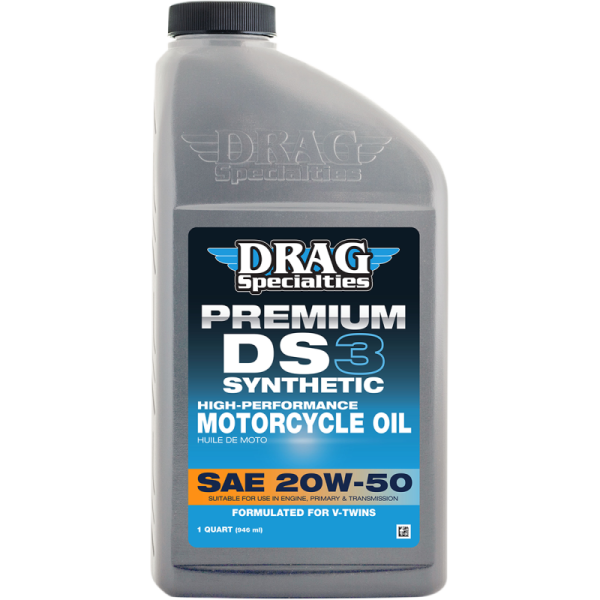 DRAG
Specialties

DRAG
Specialties

PREMIUM
DS3
SYNTHETIC

HIGH-PERFORMANCE
MOTORCYCLE OIL
HUILE DE MOTO

SAE 20W-50
SUITABLE FOR USE IN ENGINE, PRIMARY & TRANSMISSION

FORMULATED FOR V-TWINS

1 QUART (946 ml)